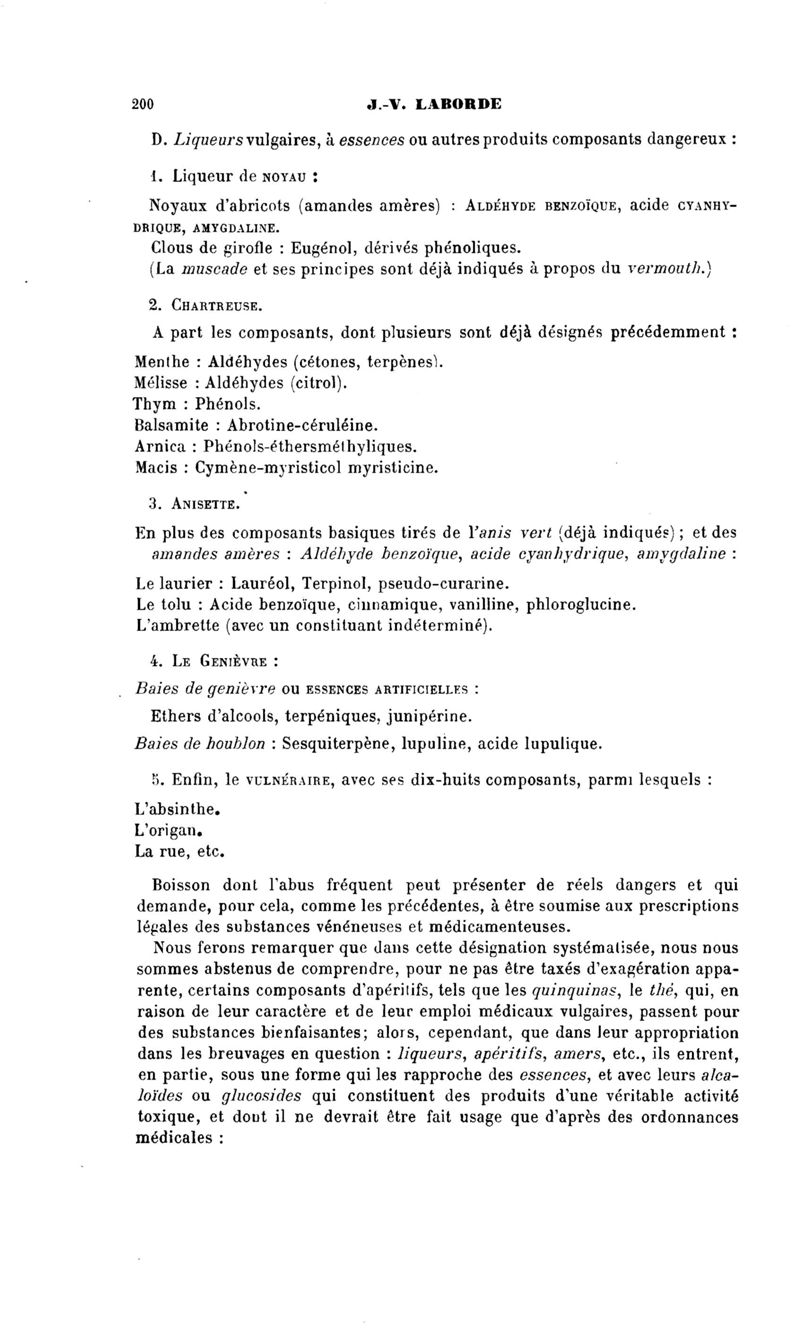 200 J.-V. LABORDE

D. Liqueurs vulgaires, à essences ou autres produits composants dangereux :

1. Liqueur de NOYAU :

Noyaux d'abricots (amandes amères) : ALDÉHYDE BENZOÏQUE, acide CYANHYDRIQUE, AMYGDALINE.
Clous de girofle : Eugénol, dérivés phénoliques.
(La muscade et ses principes sont déjà indiqués à propos du vermouth.)

2. CHARTREUSE.

A part les composants, dont plusieurs sont déjà désignés précédemment :

Menthe : Aldéhydes (cétones, terpènes).
Mélisse : Aldéhydes (citrol).
Thym : Phénols.
Balsamite : Abrotine-céruléine.
Arnica : Phénols-éthersméthyliques.
Macis : Cymène-myristicol myristicine.

3. ANISETTE.

En plus des composants basiques tirés de l'anis vert (déjà indiqués) ; et des amandes amères : Aldéhyde benzoïque, acide cyanhydrique, amygdaline :

Le laurier : Lauréol, Terpinol, pseudo-curarine.
Le tolu : Acide benzoïque, cinnamique, vanilline, phloroglucine.
L'ambrette (avec un constituant indéterminé).

4. LE GENIÈVRE :

Baies de genièvre ou ESSENCES ARTIFICIELLES :

Ethers d'alcools, terpéniques, junipérine.

Baies de houblon : Sesquiterpène, lupuline, acide lupulique.

5. Enfin, le VULNÉRAIRE, avec ses dix-huits composants, parmi lesquels :

L'absinthe.
L'origan.
La rue, etc.

Boisson dont l'abus fréquent peut présenter de réels dangers et qui demande, pour cela, comme les précédentes, à être soumise aux prescriptions légales des substances vénéneuses et médicamenteuses.

Nous ferons remarquer que dans cette désignation systématisée, nous nous sommes abstenus de comprendre, pour ne pas être taxés d'exagération apparente, certains composants d'apéritifs, tels que les quinquinas, le thé, qui, en raison de leur caractère et de leur emploi médicaux vulgaires, passent pour des substances bienfaisantes; alors, cependant, que dans leur appropriation dans les breuvages en question : liqueurs, apéritifs, amers, etc., ils entrent, en partie, sous une forme qui les rapproche des essences, et avec leurs alcaloïdes ou glucosides qui constituent des produits d'une véritable activité toxique, et dont il ne devrait être fait usage que d'après des ordonnances médicales :